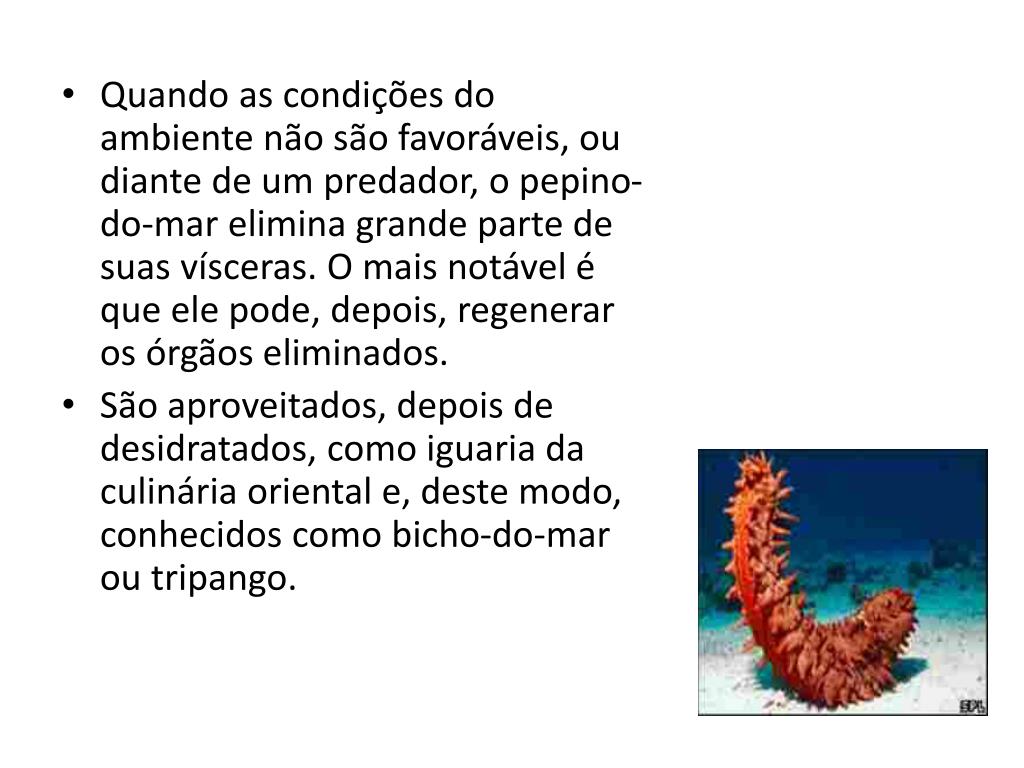 • Quando as condições do ambiente não são favoráveis, ou diante de um predador, o pepino-do-mar elimina grande parte de suas vísceras. O mais notável é que ele pode, depois, regenerar os órgãos eliminados.
• São aproveitados, depois de desidratados, como iguaria da culinária oriental e, deste modo, conhecidos como bicho-do-mar ou tripango.